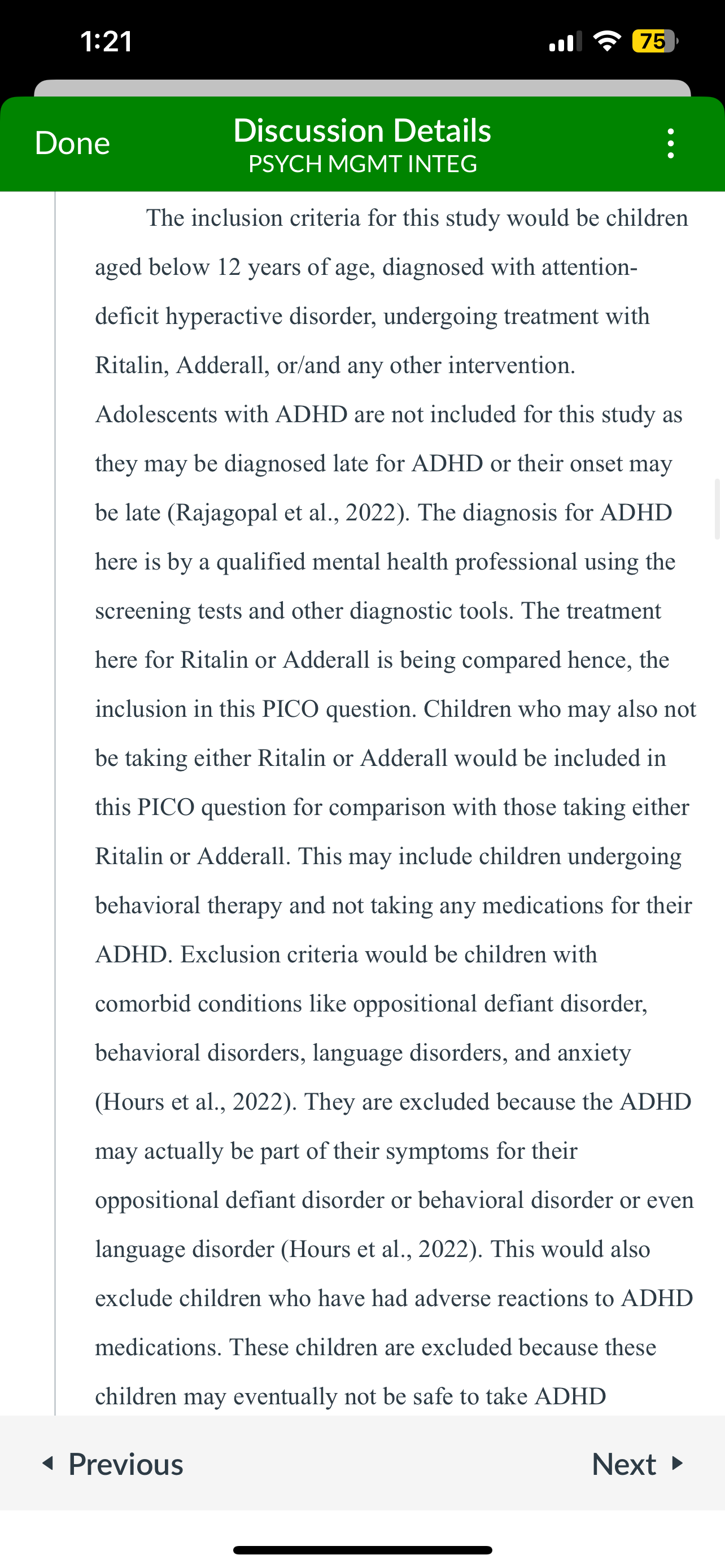 1:21

75

Done

Discussion Details
PSYCH MGMT INTEG

The inclusion criteria for this study would be children aged below 12 years of age, diagnosed with attention-deficit hyperactive disorder, undergoing treatment with Ritalin, Adderall, or/and any other intervention. Adolescents with ADHD are not included for this study as they may be diagnosed late for ADHD or their onset may be late (Rajagopal et al., 2022). The diagnosis for ADHD here is by a qualified mental health professional using the screening tests and other diagnostic tools. The treatment here for Ritalin or Adderall is being compared hence, the inclusion in this PICO question. Children who may also not be taking either Ritalin or Adderall would be included in this PICO question for comparison with those taking either Ritalin or Adderall. This may include children undergoing behavioral therapy and not taking any medications for their ADHD. Exclusion criteria would be children with comorbid conditions like oppositional defiant disorder, behavioral disorders, language disorders, and anxiety (Hours et al., 2022). They are excluded because the ADHD may actually be part of their symptoms for their oppositional defiant disorder or behavioral disorder or even language disorder (Hours et al., 2022). This would also exclude children who have had adverse reactions to ADHD medications. These children are excluded because these children may eventually not be safe to take ADHD

Previous

Next